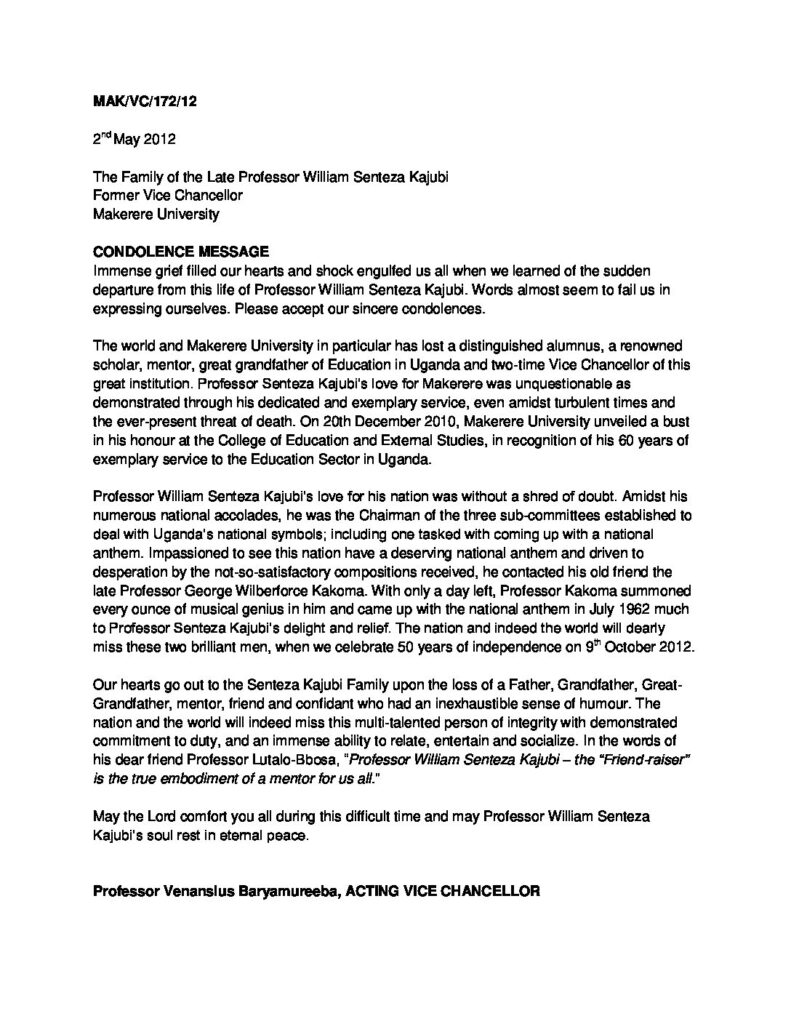 MAK/VC/172/12

2$^{nd}$ May 2012

The Family of the Late Professor William Senteza Kajubi
Former Vice Chancellor
Makerere University

CONDOLENCE MESSAGE
Immense grief filled our hearts and shock engulfed us all when we learned of the sudden departure from this life of Professor William Senteza Kajubi. Words almost seem to fail us in expressing ourselves. Please accept our sincere condolences.

The world and Makerere University in particular has lost a distinguished alumnus, a renowned scholar, mentor, great grandfather of Education in Uganda and two-time Vice Chancellor of this great institution. Professor Senteza Kajubi's love for Makerere was unquestionable as demonstrated through his dedicated and exemplary service, even amidst turbulent times and the ever-present threat of death. On 20th December 2010, Makerere University unveiled a bust in his honour at the College of Education and External Studies, in recognition of his 60 years of exemplary service to the Education Sector in Uganda.

Professor William Senteza Kajubi's love for his nation was without a shred of doubt. Amidst his numerous national accolades, he was the Chairman of the three sub-committees established to deal with Uganda's national symbols; including one tasked with coming up with a national anthem. Impassioned to see this nation have a deserving national anthem and driven to desperation by the not-so-satisfactory compositions received, he contacted his old friend the late Professor George Wilberforce Kakoma. With only a day left, Professor Kakoma summoned every ounce of musical genius in him and came up with the national anthem in July 1962 much to Professor Senteza Kajubi's delight and relief. The nation and indeed the world will dearly miss these two brilliant men, when we celebrate 50 years of independence on 9$^{th}$ October 2012.

Our hearts go out to the Senteza Kajubi Family upon the loss of a Father, Grandfather, Great-Grandfather, mentor, friend and confidant who had an inexhaustible sense of humour. The nation and the world will indeed miss this multi-talented person of integrity with demonstrated commitment to duty, and an immense ability to relate, entertain and socialize. In the words of his dear friend Professor Lutalo-Bbosa, "Professor William Senteza Kajubi – the "Friend-raiser" is the true embodiment of a mentor for us all."

May the Lord comfort you all during this difficult time and may Professor William Senteza Kajubi's soul rest in eternal peace.

Professor Venansius Baryamureeba, ACTING VICE CHANCELLOR